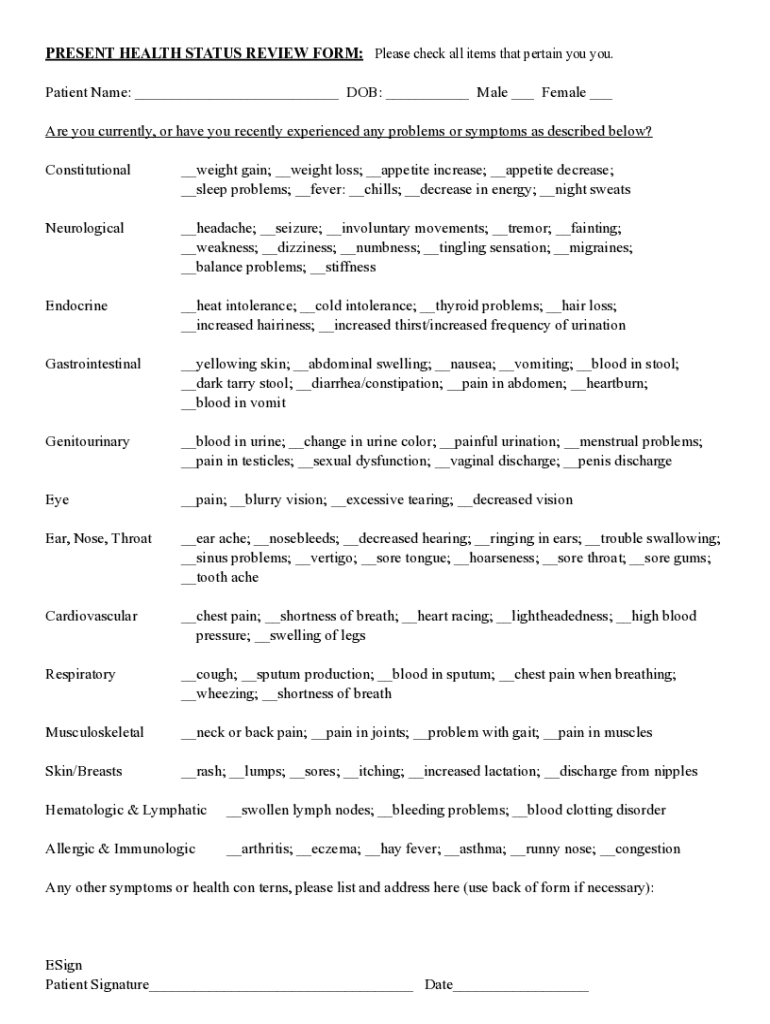 PRESENT HEALTH STATUS REVIEW FORM: Please check all items that pertain you you.

Patient Name: ___________________________ DOB: ___________ Male ___ Female ___

Are you currently, or have you recently experienced any problems or symptoms as described below?

Constitutional __weight gain; __weight loss; __appetite increase; __appetite decrease; __sleep problems; __fever: __chills; __decrease in energy; __night sweats

Neurological __headache; __seizure; __involuntary movements; __tremor; __fainting; __weakness; __dizziness; __numbness; __tingling sensation; __migraines; __balance problems; __stiffness

Endocrine __heat intolerance; __cold intolerance; __thyroid problems; __hair loss; __increased hairiness; __increased thirst/increased frequency of urination

Gastrointestinal __yellowing skin; __abdominal swelling; __nausea; __vomiting; __blood in stool; __dark tarry stool; __diarrhea/constipation; __pain in abdomen; __heartburn; __blood in vomit

Genitourinary __blood in urine; __change in urine color; __painful urination; __menstrual problems; __pain in testicles; __sexual dysfunction; __vaginal discharge; __penis discharge

Eye __pain; __blurry vision; __excessive tearing; __decreased vision

Ear, Nose, Throat __ear ache; __nosebleeds; __decreased hearing; __ringing in ears; __trouble swallowing; __sinus problems; __vertigo; __sore tongue; __hoarseness; __sore throat; __sore gums; __tooth ache

Cardiovascular __chest pain; __shortness of breath; __heart racing; __lightheadedness; __high blood pressure; __swelling of legs

Respiratory __cough; __sputum production; __blood in sputum; __chest pain when breathing; __wheezing; __shortness of breath

Musculoskeletal __neck or back pain; __pain in joints; __problem with gait; __pain in muscles

Skin/Breasts __rash; __lumps; __sores; __itching; __increased lactation; __discharge from nipples

Hematologic & Lymphatic __swollen lymph nodes; __bleeding problems; __blood clotting disorder

Allergic & Immunologic __arthritis; __eczema; __hay fever; __asthma; __runny nose; __congestion

Any other symptoms or health con terns, please list and address here (use back of form if necessary):

ESign
Patient Signature___________________________________ Date__________________